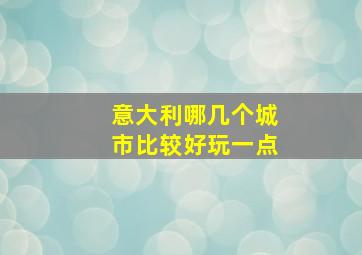 意大利哪几个城市比较好玩一点